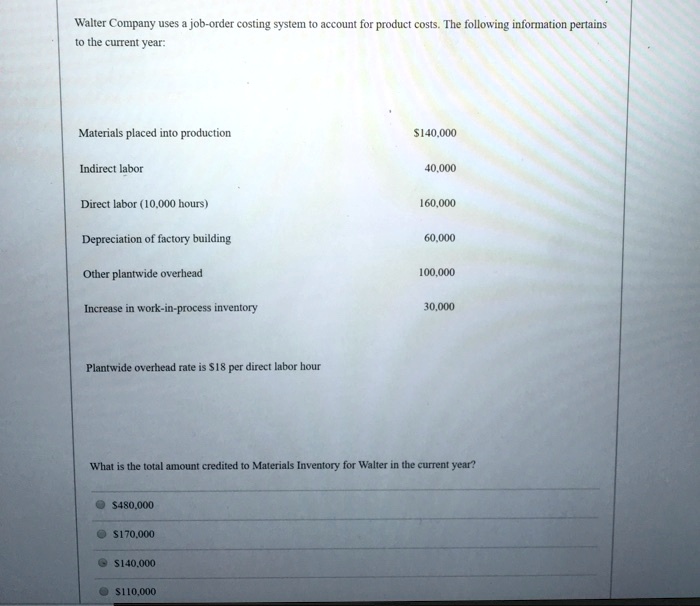 Walter Company uses a job-order costing system to account for product costs. The following information pertains to the current year:

| | |
|---|---|
| Materials placed into production | \$140,000 |
| Indirect labor | 40,000 |
| Direct labor (10,000 hours) | 160,000 |
| Depreciation of factory building | 60,000 |
| Other plantwide overhead | 100,000 |
| Increase in work-in-process inventory | 30,000 |

Plantwide overhead rate is \$18 per direct labor hour

What is the total amount credited to Materials Inventory for Walter in the current year?

\$480,000

\$170,000

\$140,000

\$110,000